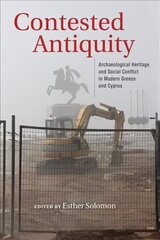 Contested Antiquity

Archaeological Heritage and Social Conflict in Modern Greece and Cyprus

EDITED BY Esther Solomon